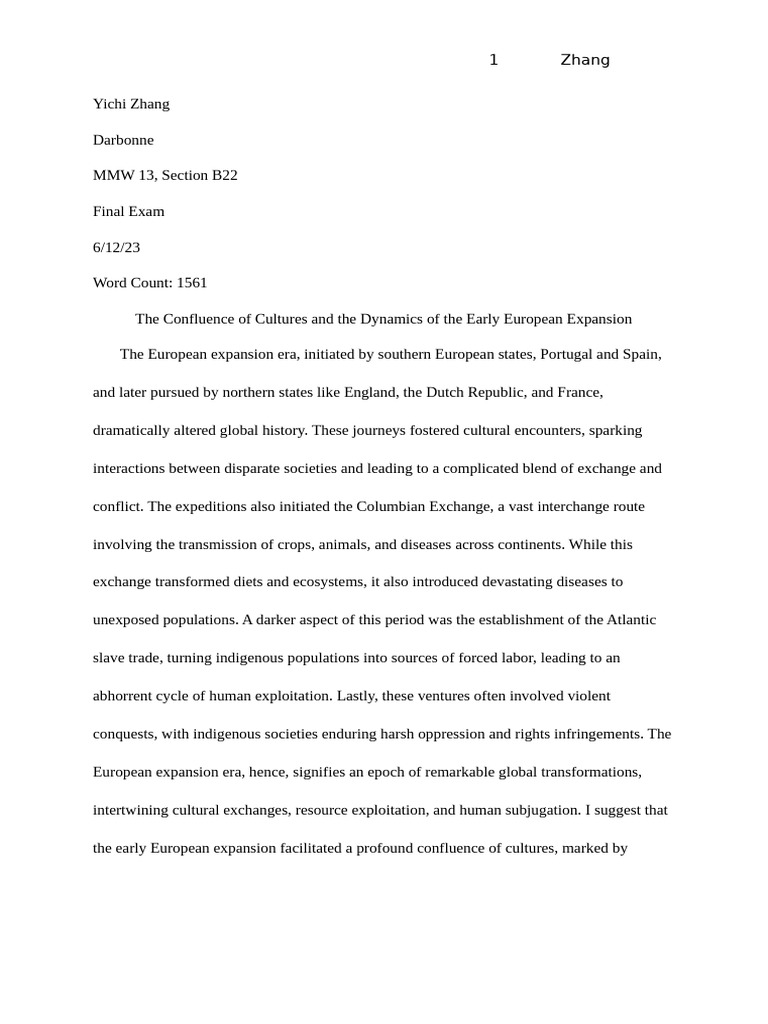 1 Zhang

Yichi Zhang

Darbonne

MMW 13, Section B22

Final Exam

6/12/23

Word Count: 1561

The Confluence of Cultures and the Dynamics of the Early European Expansion

The European expansion era, initiated by southern European states, Portugal and Spain, and later pursued by northern states like England, the Dutch Republic, and France, dramatically altered global history. These journeys fostered cultural encounters, sparking interactions between disparate societies and leading to a complicated blend of exchange and conflict. The expeditions also initiated the Columbian Exchange, a vast interchange route involving the transmission of crops, animals, and diseases across continents. While this exchange transformed diets and ecosystems, it also introduced devastating diseases to unexposed populations. A darker aspect of this period was the establishment of the Atlantic slave trade, turning indigenous populations into sources of forced labor, leading to an abhorrent cycle of human exploitation. Lastly, these ventures often involved violent conquests, with indigenous societies enduring harsh oppression and rights infringements. The European expansion era, hence, signifies an epoch of remarkable global transformations, intertwining cultural exchanges, resource exploitation, and human subjugation. I suggest that the early European expansion facilitated a profound confluence of cultures, marked by